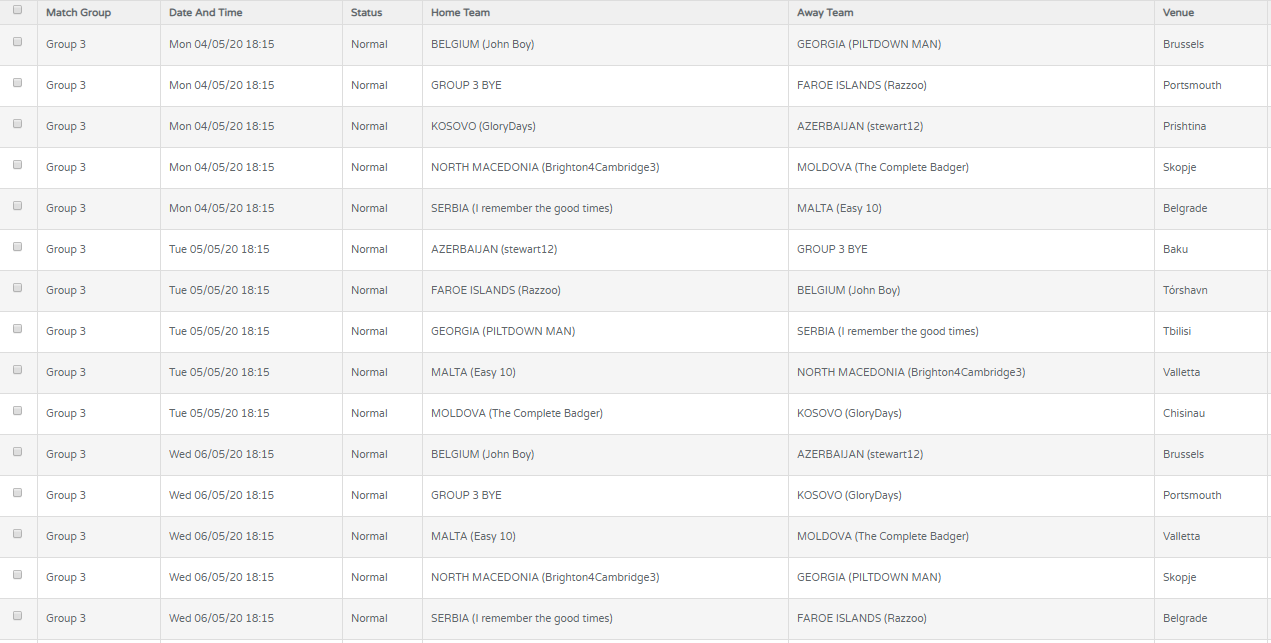 | Match Group | Date And Time | Status | Home Team | Away Team | Venue |
|---|---|---|---|---|---|
| Group 3 | Mon 04/05/20 18:15 | Normal | BELGIUM (John Boy) | GEORGIA (PILTDOWN MAN) | Brussels |
| Group 3 | Mon 04/05/20 18:15 | Normal | GROUP 3 BYE | FAROE ISLANDS (Razzoo) | Portsmouth |
| Group 3 | Mon 04/05/20 18:15 | Normal | KOSOVO (GloryDays) | AZERBAIJAN (stewart12) | Prishtina |
| Group 3 | Mon 04/05/20 18:15 | Normal | NORTH MACEDONIA (Brighton4Cambridge3) | MOLDOVA (The Complete Badger) | Skopje |
| Group 3 | Mon 04/05/20 18:15 | Normal | SERBIA (I remember the good times) | MALTA (Easy 10) | Belgrade |
| Group 3 | Tue 05/05/20 18:15 | Normal | AZERBAIJAN (stewart12) | GROUP 3 BYE | Baku |
| Group 3 | Tue 05/05/20 18:15 | Normal | FAROE ISLANDS (Razzoo) | BELGIUM (John Boy) | Tórshavn |
| Group 3 | Tue 05/05/20 18:15 | Normal | GEORGIA (PILTDOWN MAN) | SERBIA (I remember the good times) | Tbilisi |
| Group 3 | Tue 05/05/20 18:15 | Normal | MALTA (Easy 10) | NORTH MACEDONIA (Brighton4Cambridge3) | Valletta |
| Group 3 | Tue 05/05/20 18:15 | Normal | MOLDOVA (The Complete Badger) | KOSOVO (GloryDays) | Chisinau |
| Group 3 | Wed 06/05/20 18:15 | Normal | BELGIUM (John Boy) | AZERBAIJAN (stewart12) | Brussels |
| Group 3 | Wed 06/05/20 18:15 | Normal | GROUP 3 BYE | KOSOVO (GloryDays) | Portsmouth |
| Group 3 | Wed 06/05/20 18:15 | Normal | MALTA (Easy 10) | MOLDOVA (The Complete Badger) | Valletta |
| Group 3 | Wed 06/05/20 18:15 | Normal | NORTH MACEDONIA (Brighton4Cambridge3) | GEORGIA (PILTDOWN MAN) | Skopje |
| Group 3 | Wed 06/05/20 18:15 | Normal | SERBIA (I remember the good times) | FAROE ISLANDS (Razzoo) | Belgrade |